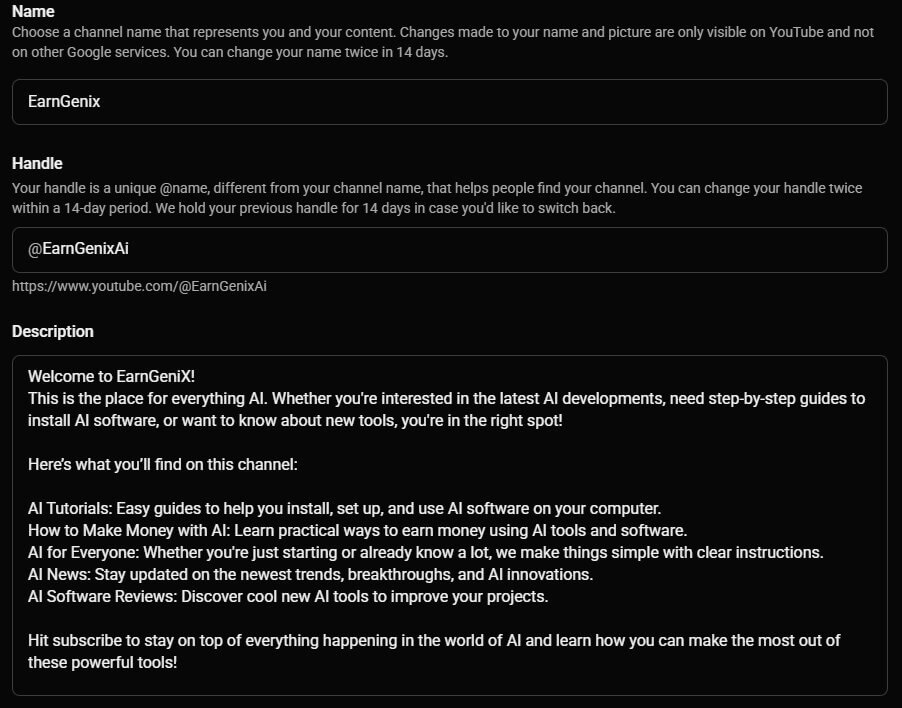 Name
Choose a channel name that represents you and your content. Changes made to your name and picture are only visible on YouTube and not on other Google services. You can change your name twice in 14 days.

EarnGenix

Handle
Your handle is a unique @name, different from your channel name, that helps people find your channel. You can change your handle twice within a 14-day period. We hold your previous handle for 14 days in case you'd like to switch back.

@EarnGenixAi

https://www.youtube.com/@EarnGenixAi

Description

Welcome to EarnGeniX!
This is the place for everything AI. Whether you're interested in the latest AI developments, need step-by-step guides to install AI software, or want to know about new tools, you're in the right spot!

Here's what you'll find on this channel:

AI Tutorials: Easy guides to help you install, set up, and use AI software on your computer.
How to Make Money with AI: Learn practical ways to earn money using AI tools and software.
AI for Everyone: Whether you're just starting or already know a lot, we make things simple with clear instructions.
AI News: Stay updated on the newest trends, breakthroughs, and AI innovations.
AI Software Reviews: Discover cool new AI tools to improve your projects.

Hit subscribe to stay on top of everything happening in the world of AI and learn how you can make the most out of these powerful tools!